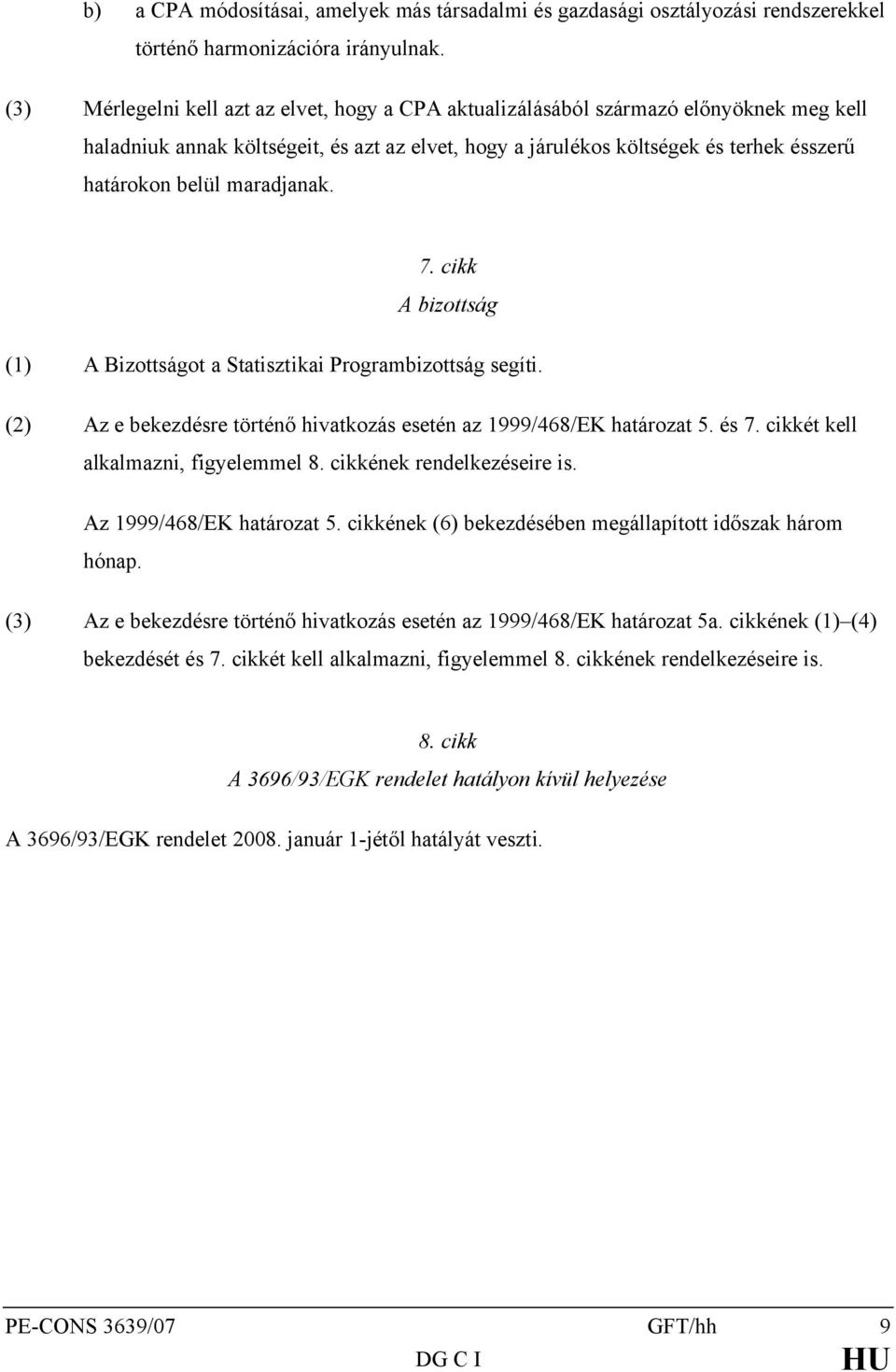 b) a CPA módosításai, amelyek más társadalmi és gazdasági osztályozási rendszerekkel történő harmonizációra irányulnak.

(3) Mérlegelni kell azt az elvet, hogy a CPA aktualizálásából származó előnyöknek meg kell haladniuk annak költségeit, és azt az elvet, hogy a járulékos költségek és terhek ésszerű határokon belül maradjanak.

7. cikk
A bizottság

(1) A Bizottságot a Statisztikai Programbizottság segíti.

(2) Az e bekezdésre történő hivatkozás esetén az 1999/468/EK határozat 5. és 7. cikkét kell alkalmazni, figyelemmel 8. cikkének rendelkezéseire is.

Az 1999/468/EK határozat 5. cikkének (6) bekezdésében megállapított időszak három hónap.

(3) Az e bekezdésre történő hivatkozás esetén az 1999/468/EK határozat 5a. cikkének (1)–(4) bekezdését és 7. cikkét kell alkalmazni, figyelemmel 8. cikkének rendelkezéseire is.

8. cikk
A 3696/93/EGK rendelet hatályon kívül helyezése

A 3696/93/EGK rendelet 2008. január 1-jétől hatályát veszti.

PE-CONS 3639/07 GFT/hh 9
DG C I HU